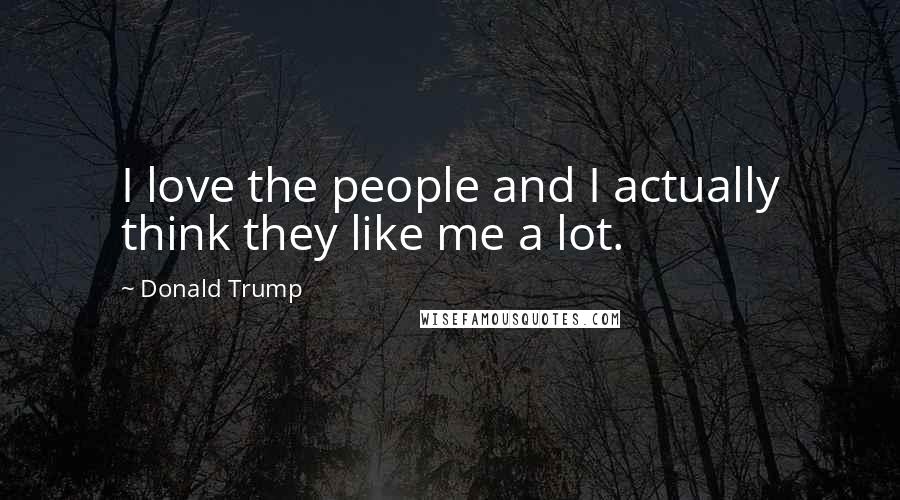 I love the people and I actually think they like me a lot.

~ Donald Trump

WISEFAMOUSQUOTES.COM